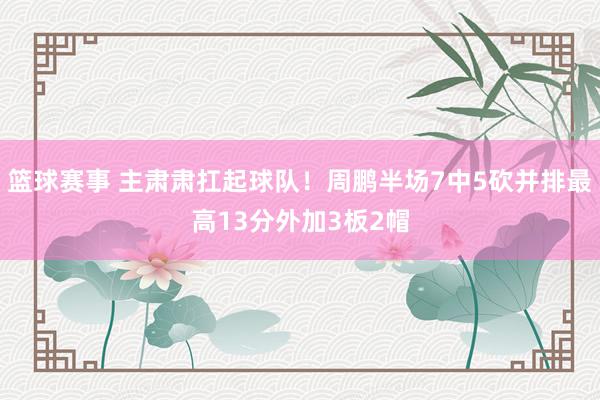 篮球赛事 主肃肃扛起球队！周鹏半场7中5砍并排最高13分外加3板2帽